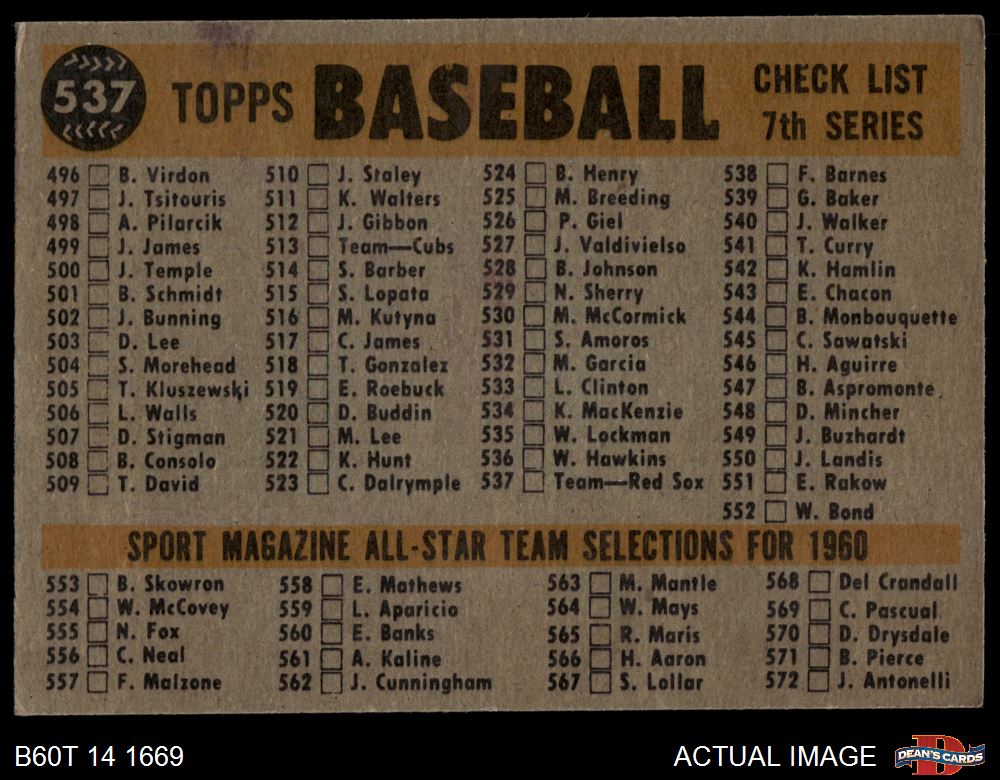 537 TOPPS BASEBALL CHECK LIST 7th SERIES

496 ☐ B. Virdon
497 ☐ J. Tsitouris
498 ☐ A. Pilarcik
499 ☐ J. James
500 ☐ J. Temple
501 ☐ B. Schmidt
502 ☐ J. Bunning
503 ☐ D. Lee
504 ☐ S. Morehead
505 ☐ T. Kluszewski
506 ☐ L. Walls
507 ☐ D. Stigman
508 ☐ B. Consolo
509 ☐ T. David

510 ☐ J. Staley
511 ☐ K. Walters
512 ☐ J. Gibbon
513 ☐ Team—Cubs
514 ☐ S. Barber
515 ☐ S. Lopata
516 ☐ M. Kutyna
517 ☐ C. James
518 ☐ T. Gonzalez
519 ☐ E. Roebuck
520 ☐ D. Buddin
521 ☐ M. Lee
522 ☐ K. Hunt
523 ☐ C. Dalrymple

524 ☐ B. Henry
525 ☐ M. Breeding
526 ☐ P. Giel
527 ☐ J. Valdivielso
528 ☐ B. Johnson
529 ☐ N. Sherry
530 ☐ M. McCormick
531 ☐ S. Amoros
532 ☐ M. Garcia
533 ☐ L. Clinton
534 ☐ K. MacKenzie
535 ☐ W. Lockman
536 ☐ W. Hawkins
537 ☐ Team—Red Sox

538 ☐ F. Barnes
539 ☐ G. Baker
540 ☐ J. Walker
541 ☐ T. Curry
542 ☐ K. Hamlin
543 ☐ E. Chacon
544 ☐ B. Monbouquette
545 ☐ C. Sawatski
546 ☐ H. Aguirre
547 ☐ B. Aspromonte
548 ☐ D. Mincher
549 ☐ J. Buzhardt
550 ☐ J. Landis
551 ☐ E. Rakow
552 ☐ W. Bond

SPORT MAGAZINE ALL-STAR TEAM SELECTIONS FOR 1960

553 ☐ B. Skowron
554 ☐ W. McCovey
555 ☐ N. Fox
556 ☐ C. Neal
557 ☐ F. Malzone

558 ☐ E. Mathews
559 ☐ L. Aparicio
560 ☐ E. Banks
561 ☐ A. Kaline
562 ☐ J. Cunningham

563 ☐ M. Mantle
564 ☐ W. Mays
565 ☐ R. Maris
566 ☐ H. Aaron
567 ☐ S. Lollar

568 ☐ Del Crandall
569 ☐ C. Pascual
570 ☐ D. Drysdale
571 ☐ B. Pierce
572 ☐ J. Antonelli

B60T 14 1669

ACTUAL IMAGE

DEAN'S CARDS